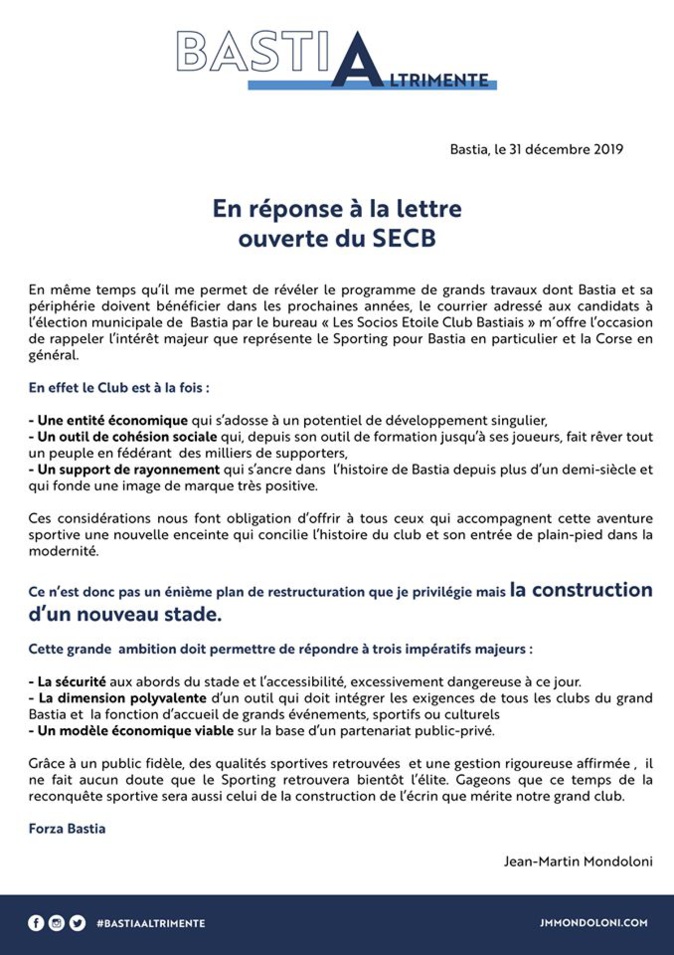 BASTIA LTRIMENTE

Bastia, le 31 décembre 2019

En réponse à la lettre ouverte du SECB

En même temps qu'il me permet de révéler le programme de grands travaux dont Bastia et sa périphérie doivent bénéficier dans les prochaines années, le courrier adressé aux candidats à l'élection municipale de Bastia par le bureau « Les Socios Etoile Club Bastiais » m'offre l'occasion de rappeler l'intérêt majeur que représente le Sporting pour Bastia en particulier et la Corse en général.

En effet le Club est à la fois :

- Une entité économique qui s'adosse à un potentiel de développement singulier,
- Un outil de cohésion sociale qui, depuis son outil de formation jusqu'à ses joueurs, fait rêver tout un peuple en fédérant des milliers de supporters,
- Un support de rayonnement qui s'ancre dans l'histoire de Bastia depuis plus d'un demi-siècle et qui fonde une image de marque très positive.

Ces considérations nous font obligation d'offrir à tous ceux qui accompagnent cette aventure sportive une nouvelle enceinte qui concilie l'histoire du club et son entrée de plain-pied dans la modernité.

Ce n'est donc pas un énième plan de restructuration que je privilégie mais la construction d'un nouveau stade.

Cette grande ambition doit permettre de répondre à trois impératifs majeurs :

- La sécurité aux abords du stade et l'accessibilité, excessivement dangereuse à ce jour.
- La dimension polyvalente d'un outil qui doit intégrer les exigences de tous les clubs du grand Bastia et la fonction d'accueil de grands événements, sportifs ou culturels
- Un modèle économique viable sur la base d'un partenariat public-privé.

Grâce à un public fidèle, des qualités sportives retrouvées et une gestion rigoureuse affirmée , il ne fait aucun doute que le Sporting retrouvera bientôt l'élite. Gageons que ce temps de la reconquête sportive sera aussi celui de la construction de l'écrin que mérite notre grand club.

Forza Bastia

Jean-Martin Mondoloni

#BASTIAALTRIMENTE

JMMONDOLONI.COM